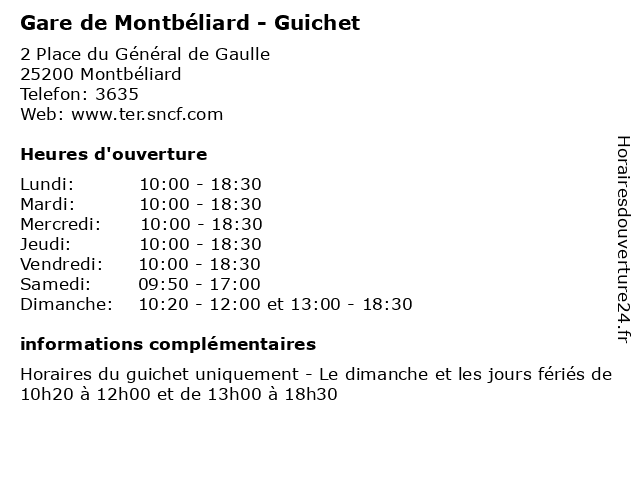 Gare de Montbéliard - Guichet

2 Place du Général de Gaulle
25200 Montbéliard
Telefon: 3635
Web: www.ter.sncf.com

Heures d'ouverture

| Lundi: | 10:00 - 18:30 |
|---|---|
| Mardi: | 10:00 - 18:30 |
| Mercredi: | 10:00 - 18:30 |
| Jeudi: | 10:00 - 18:30 |
| Vendredi: | 10:00 - 18:30 |
| Samedi: | 09:50 - 17:00 |
| Dimanche: | 10:20 - 12:00 et 13:00 - 18:30 |

informations complémentaires

Horaires du guichet uniquement - Le dimanche et les jours fériés de 10h20 à 12h00 et de 13h00 à 18h30

Horairesdouverture24.fr